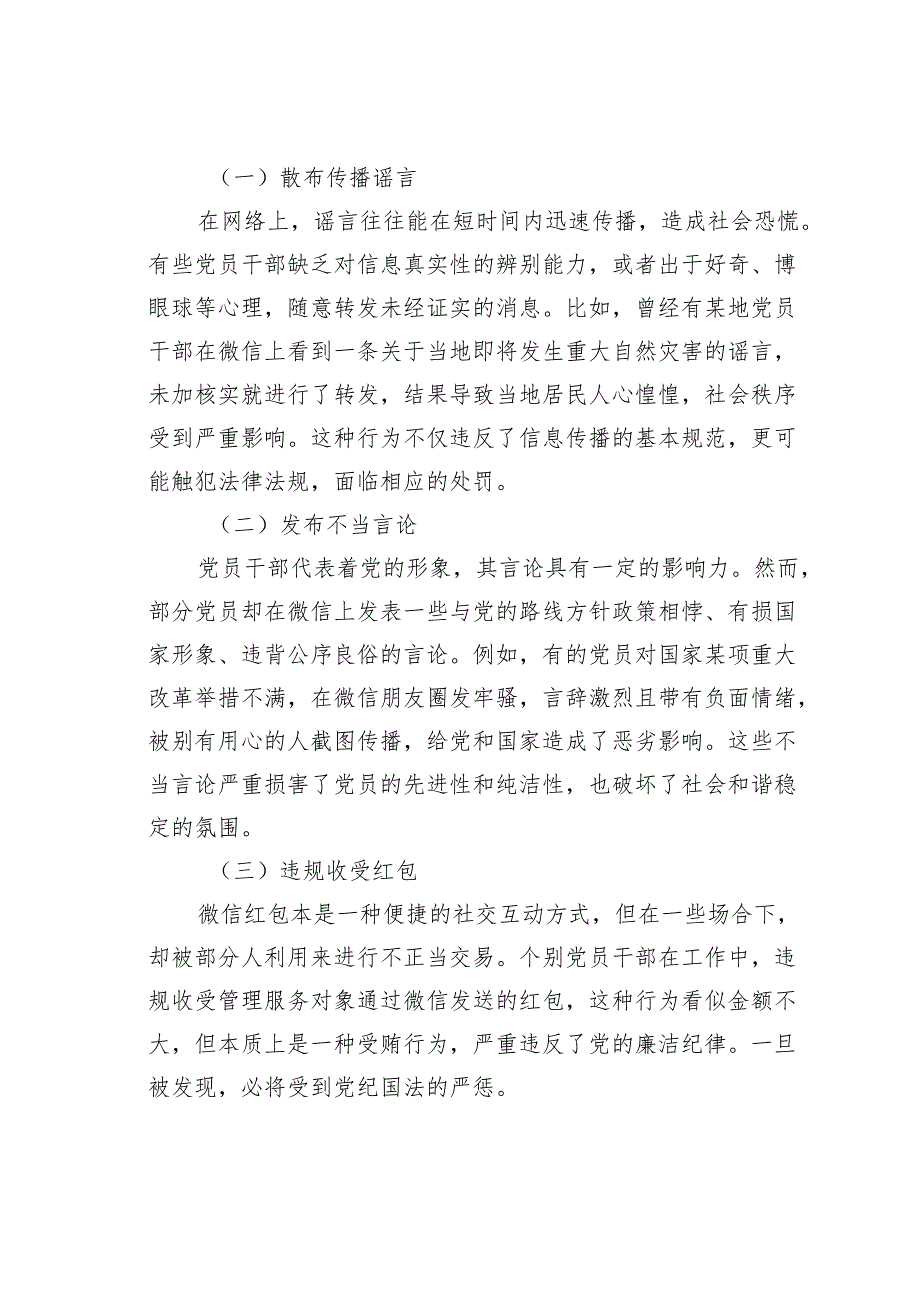 （一）散布传播谣言

在网络上，谣言往往能在短时间内迅速传播，造成社会恐慌。有些党员干部缺乏对信息真实性的辨别能力，或者出于好奇、博眼球等心理，随意转发未经证实的消息。比如，曾经有某地党员干部在微信上看到一条关于当地即将发生重大自然灾害的谣言，未加核实就进行了转发，结果导致当地居民人心惶惶，社会秩序受到严重影响。这种行为不仅违反了信息传播的基本规范，更可能触犯法律法规，面临相应的处罚。

（二）发布不当言论

党员干部代表着党的形象，其言论具有一定的影响力。然而，部分党员却在微信上发表一些与党的路线方针政策相悖、有损国家形象、违背公序良俗的言论。例如，有的党员对国家某项重大改革举措不满，在微信朋友圈发牢骚，言辞激烈且带有负面情绪，被别有用心的人截图传播，给党和国家造成了恶劣影响。这些不当言论严重损害了党员的先进性和纯洁性，也破坏了社会和谐稳定的氛围。

（三）违规收受红包

微信红包本是一种便捷的社交互动方式，但在一些场合下，却被部分人利用来进行不正当交易。个别党员干部在工作中，违规收受管理服务对象通过微信发送的红包，这种行为看似金额不大，但本质上是一种受贿行为，严重违反了党的廉洁纪律。一旦被发现，必将受到党纪国法的严惩。